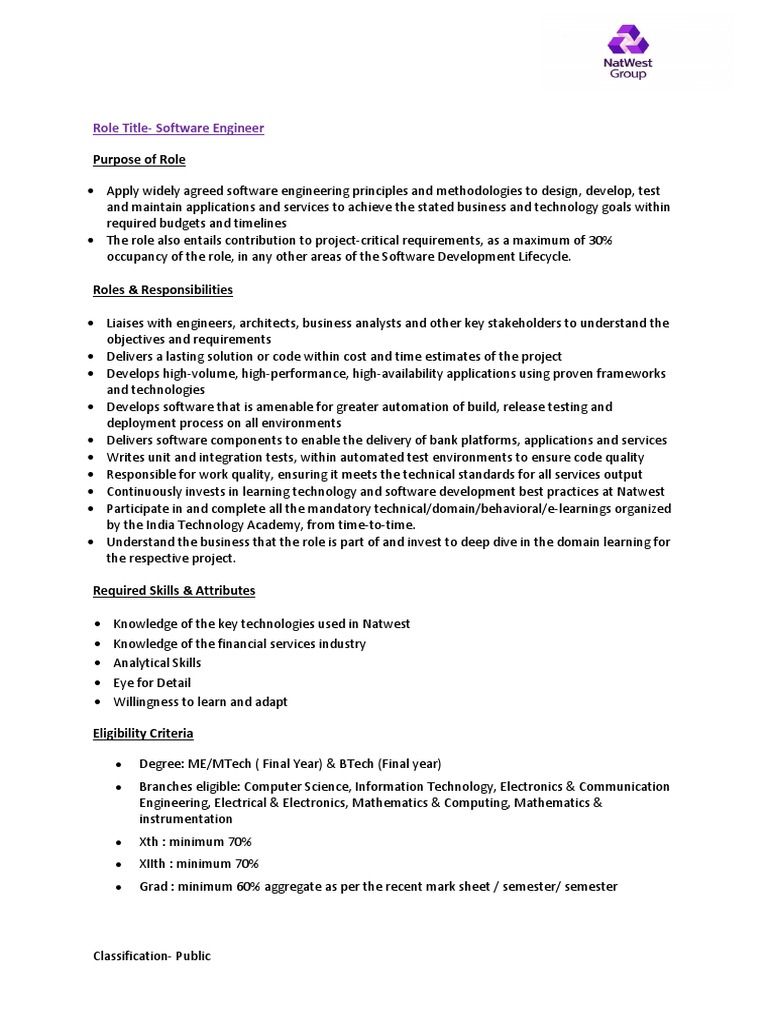 NatWest Group

Role Title- Software Engineer

Purpose of Role

• Apply widely agreed software engineering principles and methodologies to design, develop, test and maintain applications and services to achieve the stated business and technology goals within required budgets and timelines
• The role also entails contribution to project-critical requirements, as a maximum of 30% occupancy of the role, in any other areas of the Software Development Lifecycle.

Roles & Responsibilities

• Liaises with engineers, architects, business analysts and other key stakeholders to understand the objectives and requirements
• Delivers a lasting solution or code within cost and time estimates of the project
• Develops high-volume, high-performance, high-availability applications using proven frameworks and technologies
• Develops software that is amenable for greater automation of build, release testing and deployment process on all environments
• Delivers software components to enable the delivery of bank platforms, applications and services
• Writes unit and integration tests, within automated test environments to ensure code quality
• Responsible for work quality, ensuring it meets the technical standards for all services output
• Continuously invests in learning technology and software development best practices at Natwest
• Participate in and complete all the mandatory technical/domain/behavioral/e-learnings organized by the India Technology Academy, from time-to-time.
• Understand the business that the role is part of and invest to deep dive in the domain learning for the respective project.

Required Skills & Attributes

• Knowledge of the key technologies used in Natwest
• Knowledge of the financial services industry
• Analytical Skills
• Eye for Detail
• Willingness to learn and adapt

Eligibility Criteria

• Degree: ME/MTech ( Final Year) & BTech (Final year)
• Branches eligible: Computer Science, Information Technology, Electronics & Communication Engineering, Electrical & Electronics, Mathematics & Computing, Mathematics & instrumentation
• Xth : minimum 70%
• XIIth : minimum 70%
• Grad : minimum 60% aggregate as per the recent mark sheet / semester/ semester

Classification- Public